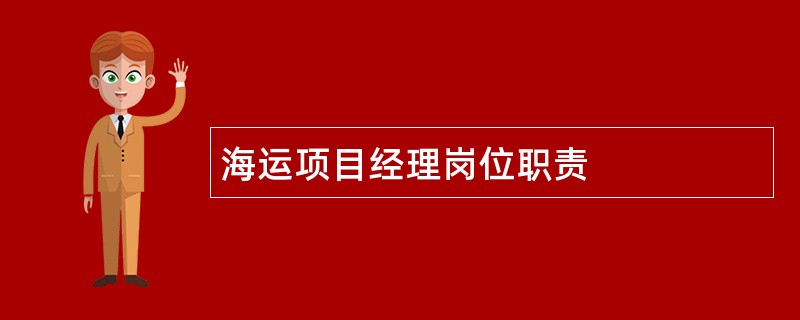 海运项目经理岗位职责